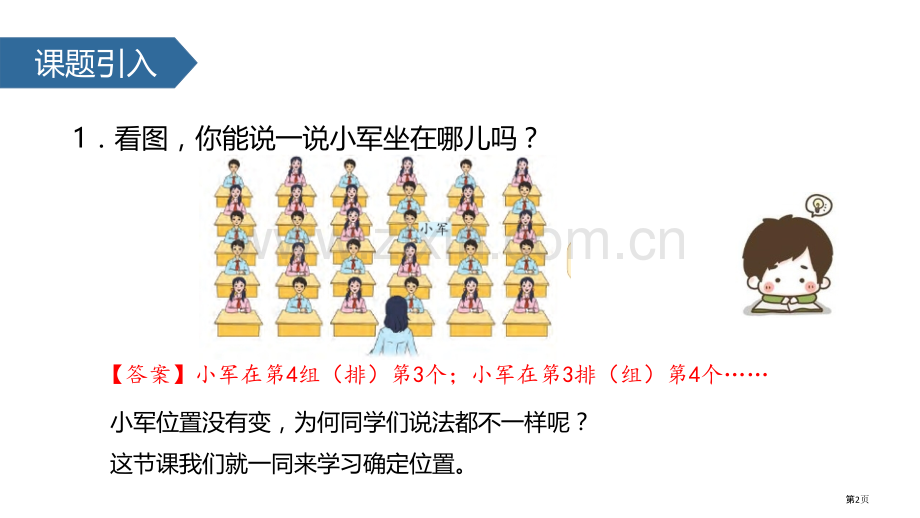 课题引入

1．看图，你能说一说小军坐在哪儿吗？

小军

www.zixin.com.cn

【答案】小军在第4组（排）第3个；小军在第3排（组）第4个……

小军位置没有变，为何同学们说法都不一样呢？

这节课我们就一同来学习确定位置。

第2页